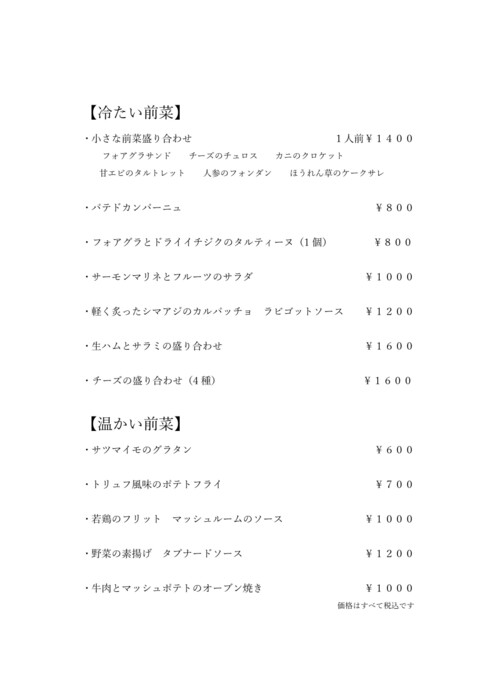 【冷たい前菜】

・小さな前菜盛り合わせ　1人前￥1400

フォアグラサンド　チーズのチュロス　カニのクロケット

甘エビのタルトレット　人参のフォンダン　ほうれん草のケークサレ

・パテドカンパーニュ　￥800

・フォアグラとドライイチジクのタルティーヌ（1個）　￥800

・サーモンマリネとフルーツのサラダ　￥1000

・軽く炙ったシマアジのカルパッチョ　ラビゴットソース　￥1200

・生ハムとサラミの盛り合わせ　￥1600

・チーズの盛り合わせ（4種）　￥1600

【温かい前菜】

・サツマイモのグラタン　￥600

・トリュフ風味のポテトフライ　￥700

・若鶏のフリット　マッシュルームのソース　￥1000

・野菜の素揚げ　タプナードソース　￥1200

・牛肉とマッシュポテトのオーブン焼き　￥1000

価格はすべて税込です